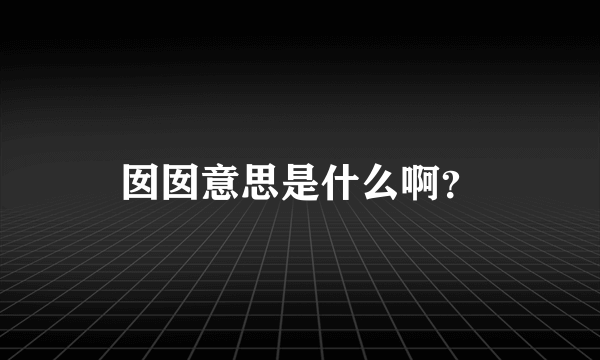 囡囡意思是什么啊？